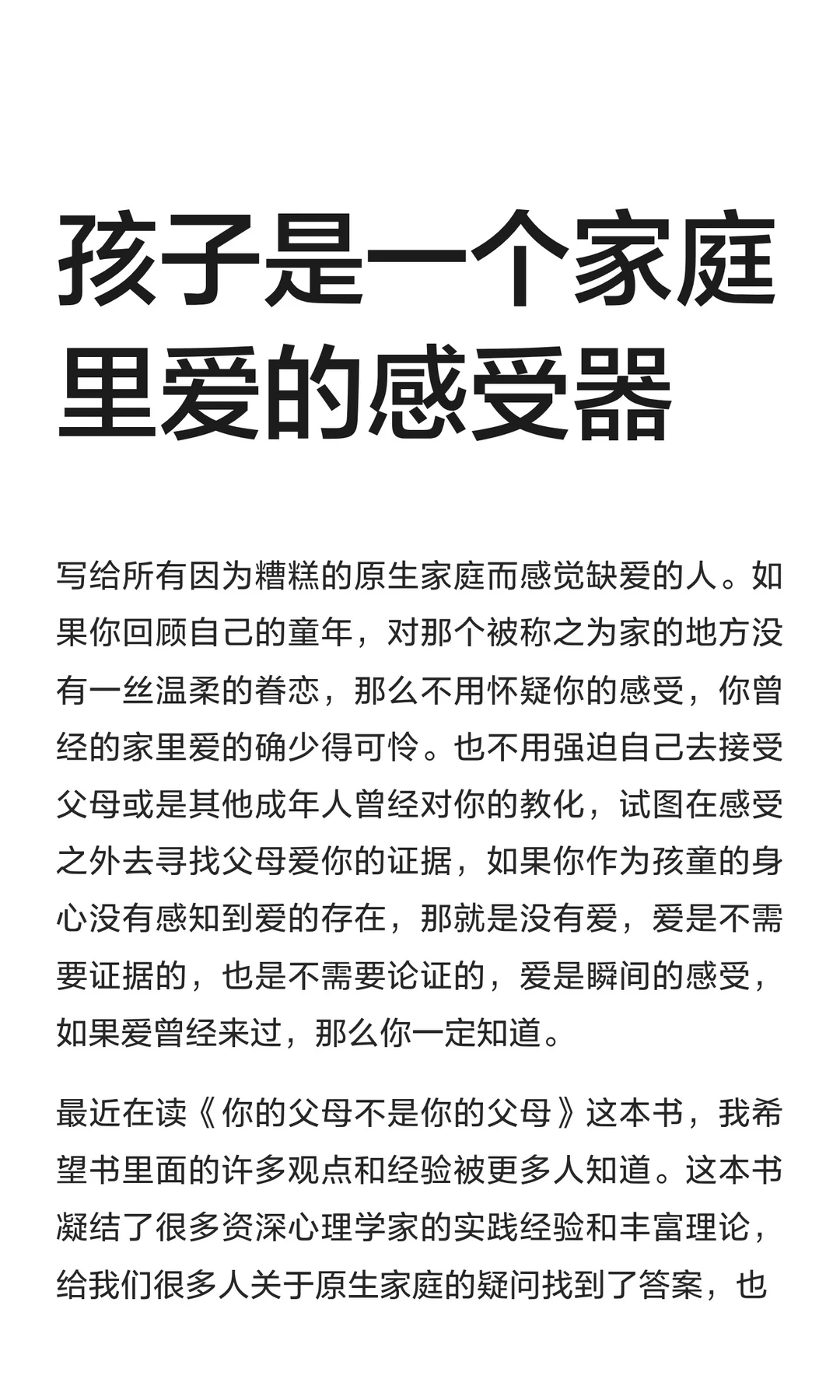 孩子是一个家庭里爱的感受器

写给所有因为糟糕的原生家庭而感觉缺爱的人。如果你回顾自己的童年，对那个被称之为家的地方没有一丝温柔的眷恋，那么不用怀疑你的感受，你曾经的家里爱的确少得可怜。也不用强迫自己去接受父母或是其他成年人曾经对你的教化，试图在感受之外去寻找父母爱你的证据，如果你作为孩童的身心没有感知到爱的存在，那就是没有爱，爱是不需要证据的，也是不需要论证的，爱是瞬间的感受，如果爱曾经来过，那么你一定知道。

最近在读《你的父母不是你的父母》这本书，我希望书里面的许多观点和经验被更多人知道。这本书凝结了很多资深心理学家的实践经验和丰富理论，给我们很多人关于原生家庭的疑问找到了答案，也